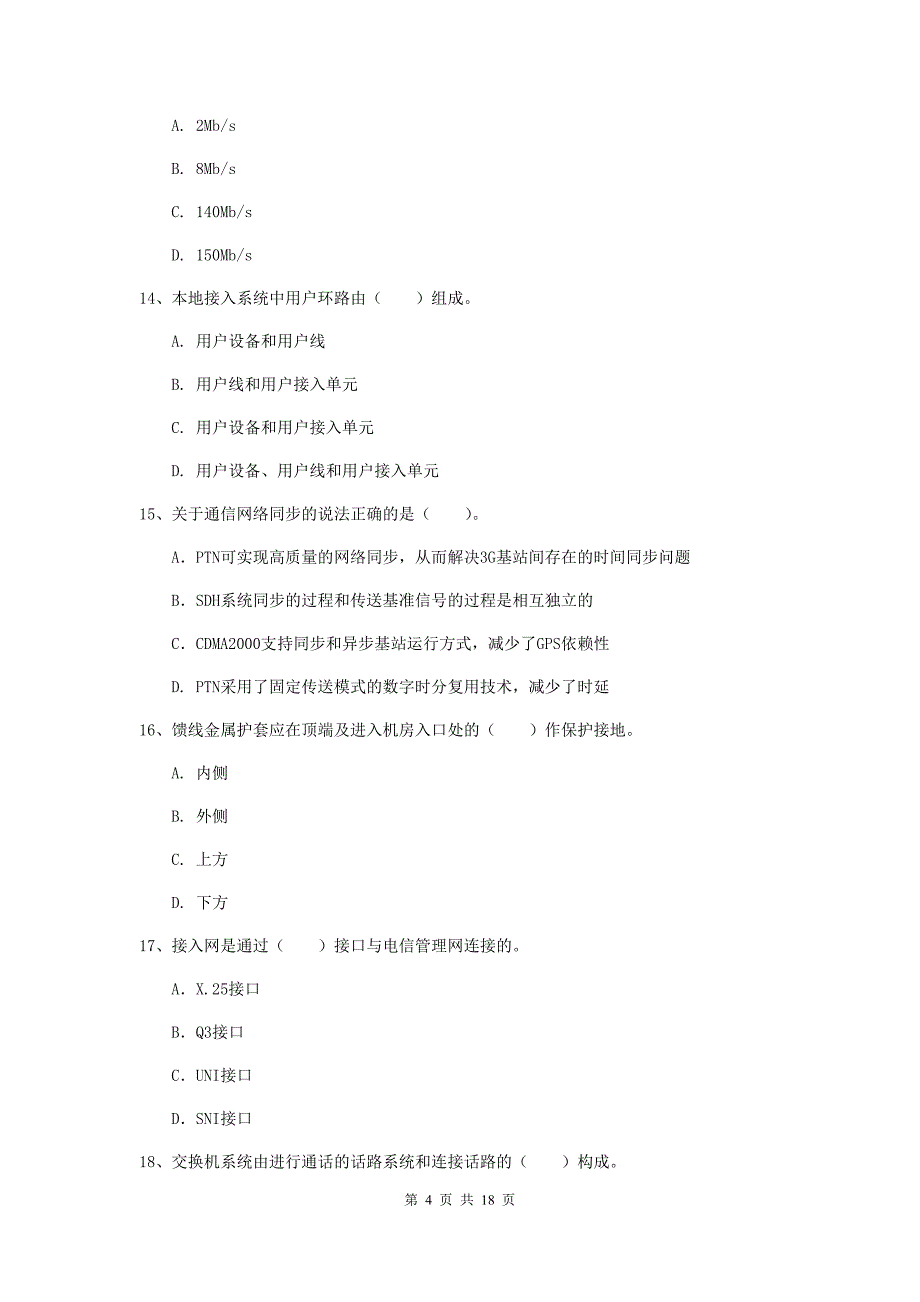 A. 2Mb/s

B. 8Mb/s

C. 140Mb/s

D. 150Mb/s

14、本地接入系统中用户环路由（　　）组成。

A. 用户设备和用户线

B. 用户线和用户接入单元

C. 用户设备和用户接入单元

D. 用户设备、用户线和用户接入单元

15、关于通信网络同步的说法正确的是（　　）。

A. PTN可实现高质量的网络同步，从而解决3G基站间存在的时间同步问题

B. SDH系统同步的过程和传送基准信号的过程是相互独立的

C. CDMA2000支持同步和异步基站运行方式，减少了GPS依赖性

D. PTN采用了固定传送模式的数字时分复用技术，减少了时延

16、馈线金属护套应在顶端及进入机房入口处的（　　）作保护接地。

A. 内侧

B. 外侧

C. 上方

D. 下方

17、接入网是通过（　　）接口与电信管理网连接的。

A. X.25接口

B. Q3接口

C. UNI接口

D. SNI接口

18、交换机系统由进行通话的话路系统和连接话路的（　　）构成。

第 4 页 共 18 页